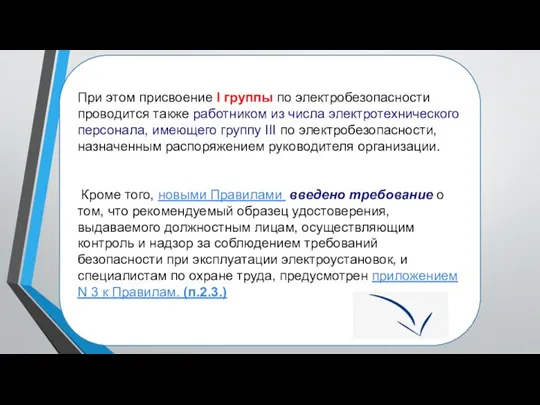 При этом присвоение I группы по электробезопасности проводится также работником из числа электротехнического персонала, имеющего группу III по электробезопасности, назначенным распоряжением руководителя организации.

Кроме того, новыми Правилами введено требование о том, что рекомендуемый образец удостоверения, выдаваемого должностным лицам, осуществляющим контроль и надзор за соблюдением требований безопасности при эксплуатации электроустановок, и специалистам по охране труда, предусмотрен приложением N 3 к Правилам. (п.2.3.)